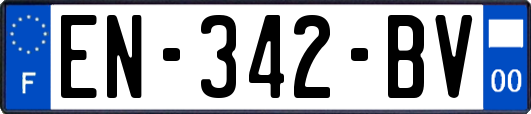 F
EN-342-BV
00